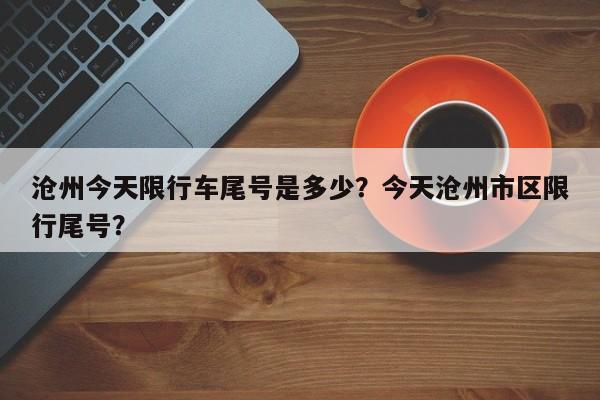 沧州今天限行车尾号是多少？今天沧州市区限行尾号？